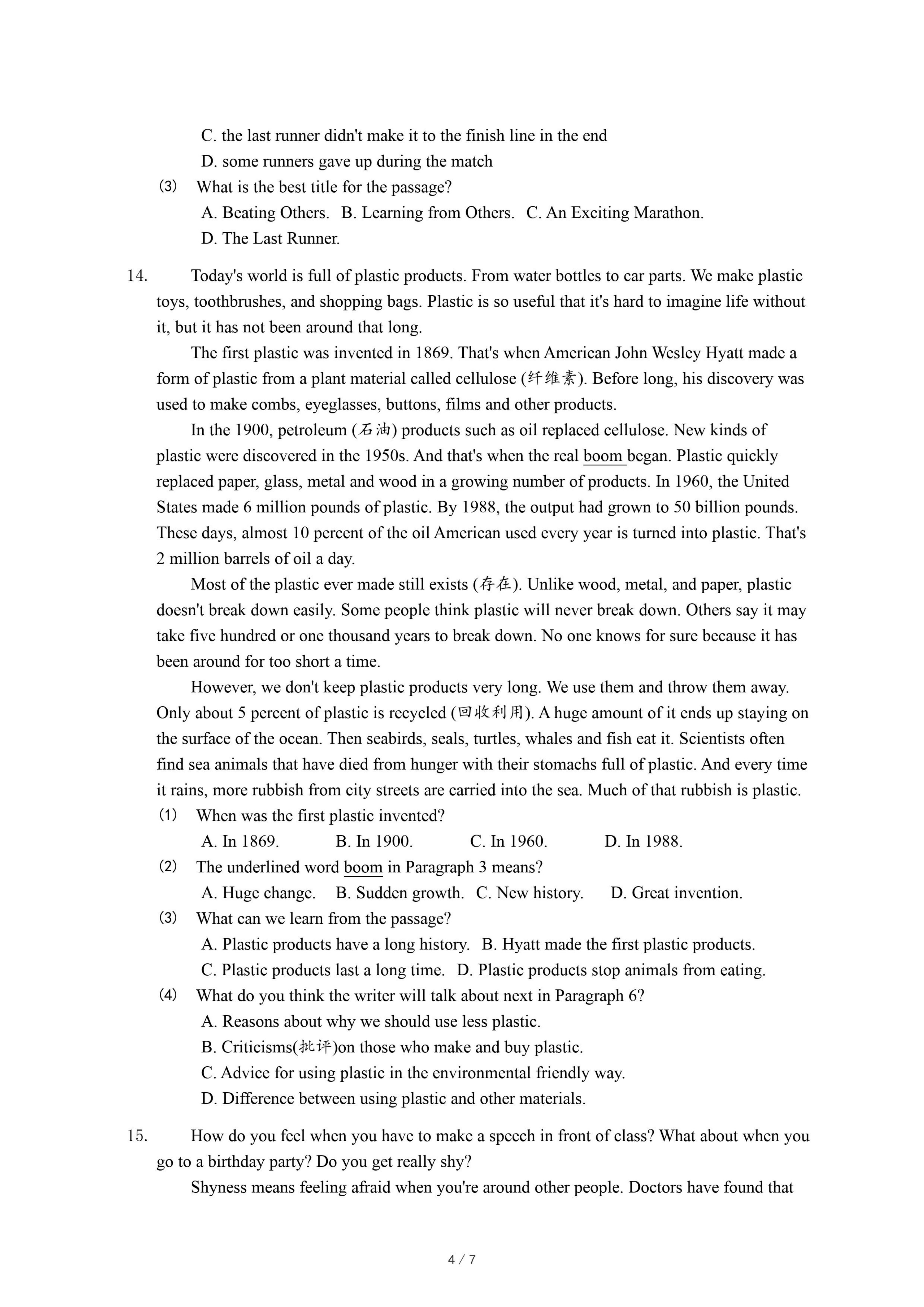 C. the last runner didn't make it to the finish line in the end
D. some runners gave up during the match
(3) What is the best title for the passage?
A. Beating Others. B. Learning from Others. C. An Exciting Marathon.
D. The Last Runner.

14. Today's world is full of plastic products. From water bottles to car parts. We make plastic toys, toothbrushes, and shopping bags. Plastic is so useful that it's hard to imagine life without it, but it has not been around that long.

The first plastic was invented in 1869. That's when American John Wesley Hyatt made a form of plastic from a plant material called cellulose (纤维素). Before long, his discovery was used to make combs, eyeglasses, buttons, films and other products.

In the 1900, petroleum (石油) products such as oil replaced cellulose. New kinds of plastic were discovered in the 1950s. And that's when the real boom began. Plastic quickly replaced paper, glass, metal and wood in a growing number of products. In 1960, the United States made 6 million pounds of plastic. By 1988, the output had grown to 50 billion pounds. These days, almost 10 percent of the oil American used every year is turned into plastic. That's 2 million barrels of oil a day.

Most of the plastic ever made still exists (存在). Unlike wood, metal, and paper, plastic doesn't break down easily. Some people think plastic will never break down. Others say it may take five hundred or one thousand years to break down. No one knows for sure because it has been around for too short a time.

However, we don't keep plastic products very long. We use them and throw them away. Only about 5 percent of plastic is recycled (回收利用). A huge amount of it ends up staying on the surface of the ocean. Then seabirds, seals, turtles, whales and fish eat it. Scientists often find sea animals that have died from hunger with their stomachs full of plastic. And every time it rains, more rubbish from city streets are carried into the sea. Much of that rubbish is plastic.
(1) When was the first plastic invented?
A. In 1869. B. In 1900. C. In 1960. D. In 1988.
(2) The underlined word boom in Paragraph 3 means?
A. Huge change. B. Sudden growth. C. New history. D. Great invention.
(3) What can we learn from the passage?
A. Plastic products have a long history. B. Hyatt made the first plastic products.
C. Plastic products last a long time. D. Plastic products stop animals from eating.
(4) What do you think the writer will talk about next in Paragraph 6?
A. Reasons about why we should use less plastic.
B. Criticisms(批评)on those who make and buy plastic.
C. Advice for using plastic in the environmental friendly way.
D. Difference between using plastic and other materials.

15. How do you feel when you have to make a speech in front of class? What about when you go to a birthday party? Do you get really shy?

Shyness means feeling afraid when you're around other people. Doctors have found that

4 / 7